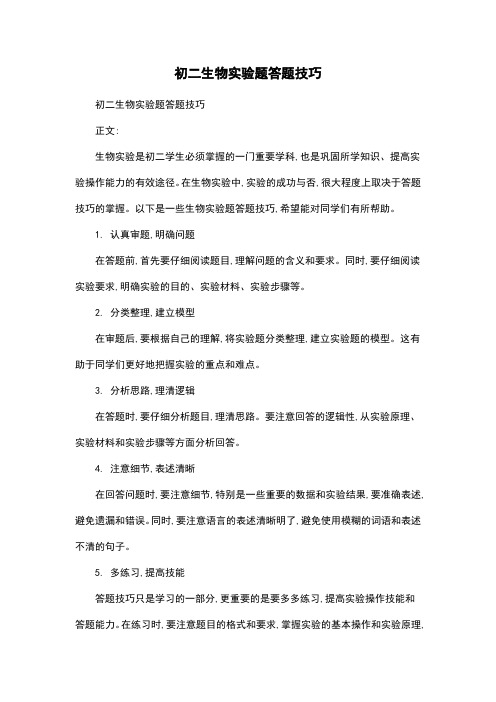 初二生物实验题答题技巧

初二生物实验题答题技巧

正文:

生物实验是初二学生必须掌握的一门重要学科，也是巩固所学知识、提高实验操作能力的有效途径。在生物实验中，实验的成功与否，很大程度上取决于答题技巧的掌握。以下是一些生物实验题答题技巧，希望能对同学们有所帮助。

1. 认真审题，明确问题

在答题前，首先要仔细阅读题目，理解问题的含义和要求。同时，要仔细阅读实验要求，明确实验的目的、实验材料、实验步骤等。

2. 分类整理，建立模型

在审题后，要根据自己的理解，将实验题分类整理，建立实验题的模型。这有助于同学们更好地把握实验的重点和难点。

3. 分析思路，理清逻辑

在答题时，要仔细分析题目，理清思路。要注意回答的逻辑性，从实验原理、实验材料和实验步骤等方面分析回答。

4. 注意细节，表述清晰

在回答问题时，要注意细节，特别是一些重要的数据和实验结果，要准确表述，避免遗漏和错误。同时，要注意语言的表述清晰明了，避免使用模糊的词语和表述不清的句子。

5. 多练习，提高技能

答题技巧只是学习的一部分，更重要的是要多多练习，提高实验操作技能和答题能力。在练习时，要注意题目的格式和要求，掌握实验的基本操作和实验原理，